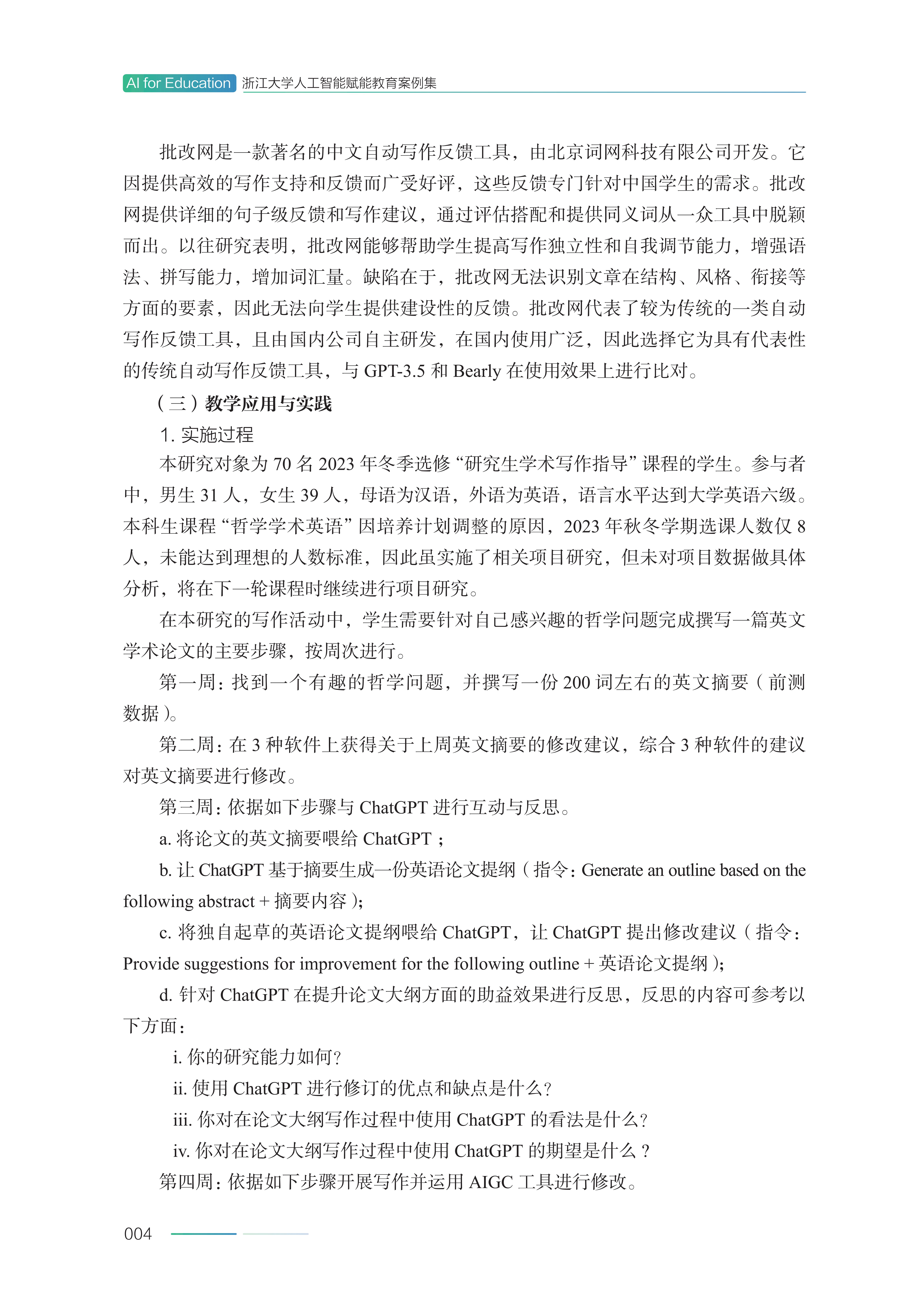 AI for Education 浙江大学人工智能赋能教育案例集

批改网是一款著名的中文自动写作反馈工具，由北京词网科技有限公司开发。它因提供高效的写作支持和反馈而广受好评，这些反馈专门针对中国学生的需求。批改网提供详细的句子级反馈和写作建议，通过评估搭配和提供同义词从一众工具中脱颖而出。以往研究表明，批改网能够帮助学生提高写作独立性和自我调节能力，增强语法、拼写能力，增加词汇量。缺陷在于，批改网无法识别文章在结构、风格、衔接等方面的要素，因此无法向学生提供建设性的反馈。批改网代表了较为传统的一类自动写作反馈工具，且由国内公司自主研发，在国内使用广泛，因此选择它为具有代表性的传统自动写作反馈工具，与 GPT-3.5 和 Bearly 在使用效果上进行比对。

（三）教学应用与实践

1. 实施过程

本研究对象为 70 名 2023 年冬季选修“研究生学术写作指导”课程的学生。参与者中，男生 31 人，女生 39 人，母语为汉语，外语为英语，语言水平达到大学英语六级。本科生课程“哲学学术英语”因培养计划调整的原因，2023 年秋冬学期选课人数仅 8 人，未能达到理想的人数标准，因此虽实施了相关项目研究，但未对项目数据做具体分析，将在下一轮课程时继续进行项目研究。

在本研究的写作活动中，学生需要针对自己感兴趣的哲学问题完成撰写一篇英文学术论文的主要步骤，按周次进行。

第一周：找到一个有趣的哲学问题，并撰写一份 200 词左右的英文摘要（前测数据）。

第二周：在 3 种软件上获得关于上周英文摘要的修改建议，综合 3 种软件的建议对英文摘要进行修改。

第三周：依据如下步骤与 ChatGPT 进行互动与反思。

a. 将论文的英文摘要喂给 ChatGPT；

b. 让 ChatGPT 基于摘要生成一份英语论文提纲（指令：Generate an outline based on the following abstract + 摘要内容）；

c. 将独自起草的英语论文提纲喂给 ChatGPT，让 ChatGPT 提出修改建议（指令：Provide suggestions for improvement for the following outline + 英语论文提纲）；

d. 针对 ChatGPT 在提升论文大纲方面的助益效果进行反思，反思的内容可参考以下方面：

i. 你的研究能力如何？

ii. 使用 ChatGPT 进行修订的优点和缺点是什么？

iii. 你对在论文大纲写作过程中使用 ChatGPT 的看法是什么？

iv. 你对在论文大纲写作过程中使用 ChatGPT 的期望是什么？

第四周：依据如下步骤开展写作并运用 AIGC 工具进行修改。

004